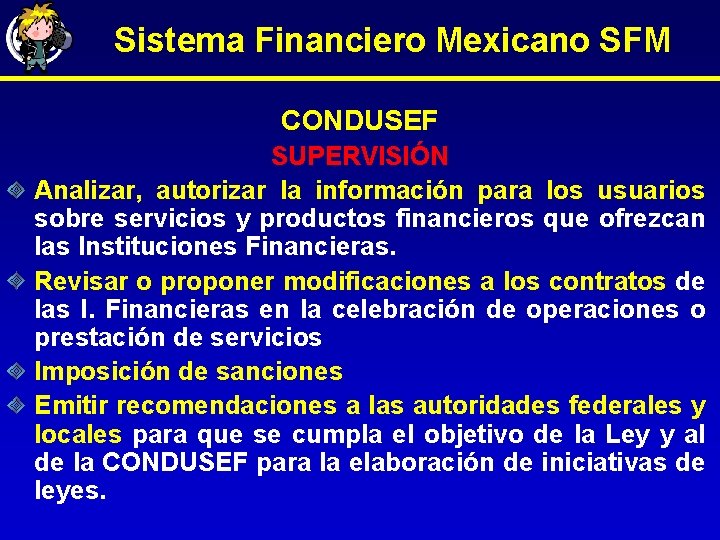 Sistema Financiero Mexicano SFM

CONDUSEF
SUPERVISIÓN

Analizar, autorizar la información para los usuarios sobre servicios y productos financieros que ofrezcan las Instituciones Financieras.

Revisar o proponer modificaciones a los contratos de las I. Financieras en la celebración de operaciones o prestación de servicios

Imposición de sanciones

Emitir recomendaciones a las autoridades federales y locales para que se cumpla el objetivo de la Ley y al de la CONDUSEF para la elaboración de iniciativas de leyes.